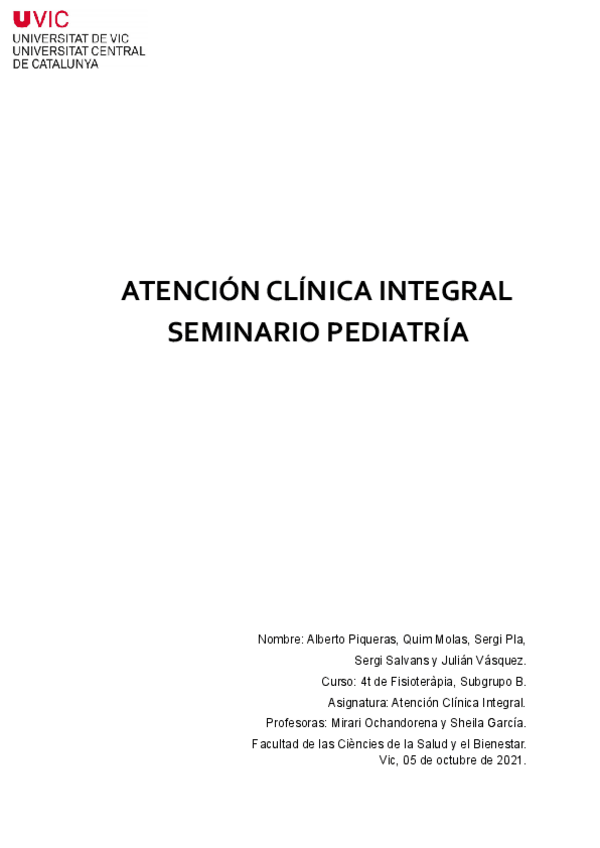 UVIC
UNIVERSITAT DE VIC
UNIVERSITAT CENTRAL
DE CATALUNYA

ATENCIÓN CLÍNICA INTEGRAL
SEMINARIO PEDIATRÍA

Nombre: Alberto Piqueras, Quim Molas, Sergi Pla, Sergi Salvans y Julián Vásquez.
Curso: 4t de Fisioteràpia, Subgrupo B.
Asignatura: Atención Clínica Integral.
Profesoras: Mirari Ochandorena y Sheila García.
Facultad de las Ciències de la Salud y el Bienestar.
Vic, 05 de octubre de 2021.